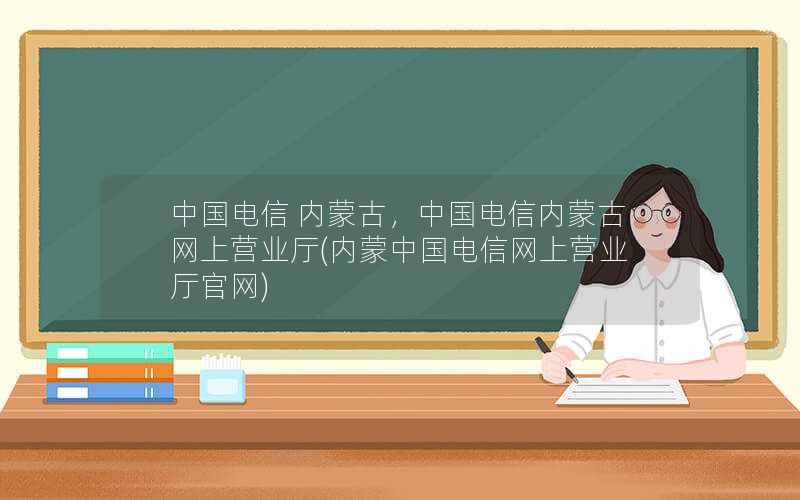 中国电信 内蒙古，中国电信内蒙古网上营业厅(内蒙中国电信网上营业厅官网)